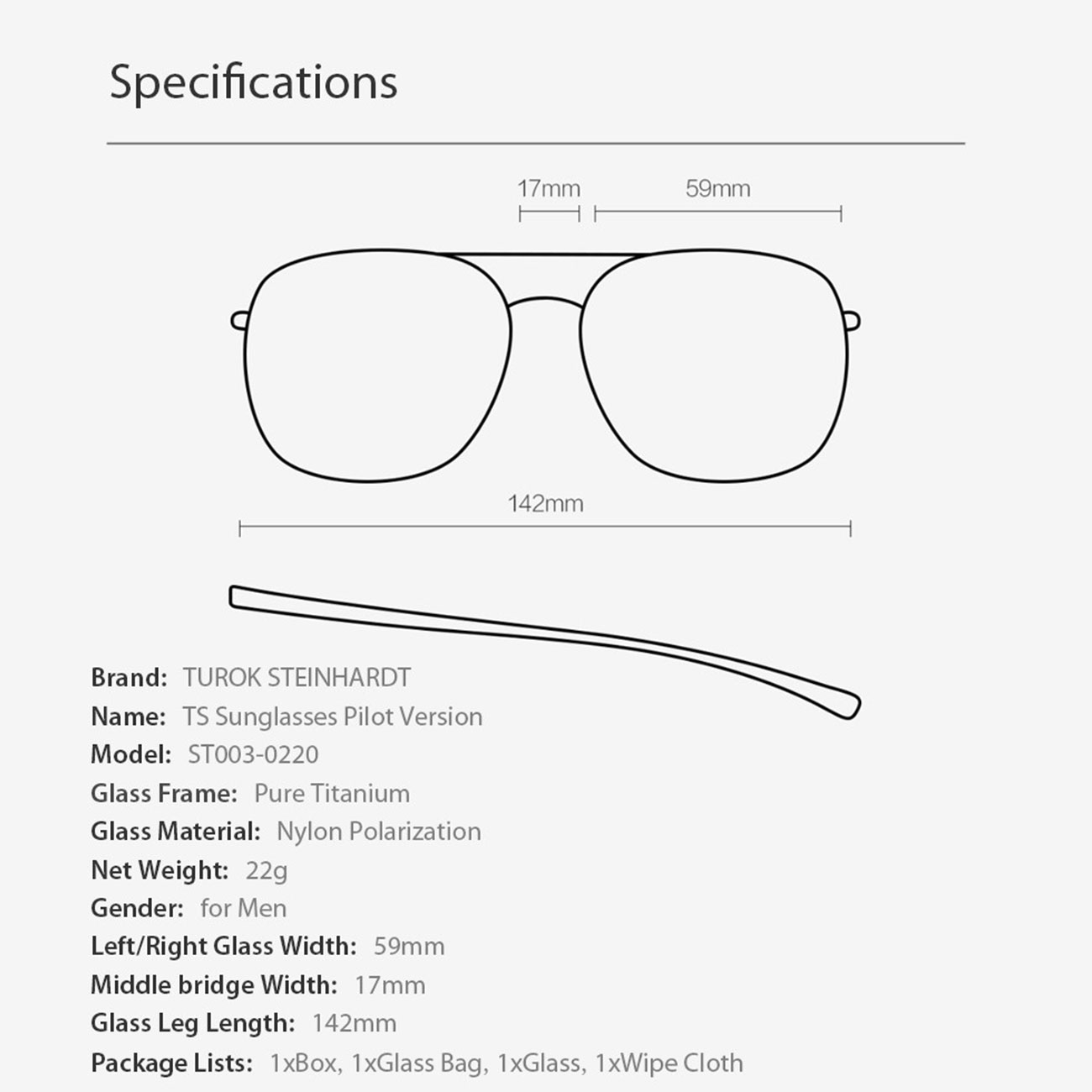 Specifications

17mm

59mm

142mm

Brand: TUROK STEINHARDT
Name: TS Sunglasses Pilot Version
Model: ST003-0220
Glass Frame: Pure Titanium
Glass Material: Nylon Polarization
Net Weight: 22g
Gender: for Men
Left/Right Glass Width: 59mm
Middle bridge Width: 17mm
Glass Leg Length: 142mm
Package Lists: 1xBox, 1xGlass Bag, 1xGlass, 1xWipe Cloth